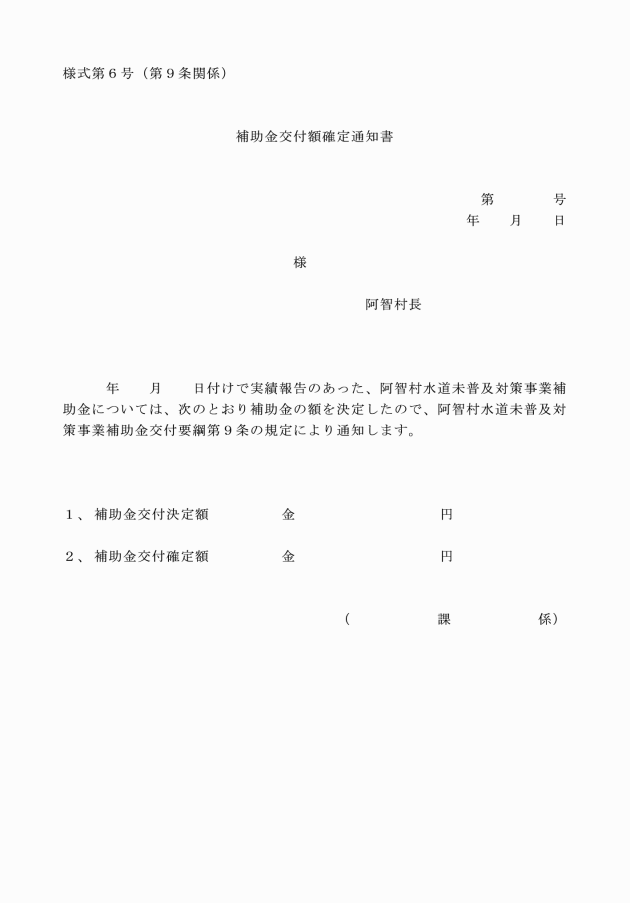 様式第６号（第９条関係）

補助金交付額確定通知書

第　　　号
年　　月　　日

様

阿智村長

年　　月　　日付けで実績報告のあった、阿智村水道未普及対策事業補助金については、次のとおり補助金の額を決定したので、阿智村水道未普及対策事業補助金交付要綱第９条の規定により通知します。

１、補助金交付決定額　　　　金　　　　　　　　円

２、補助金交付確定額　　　　金　　　　　　　　円

（　　　　課　　　　係）